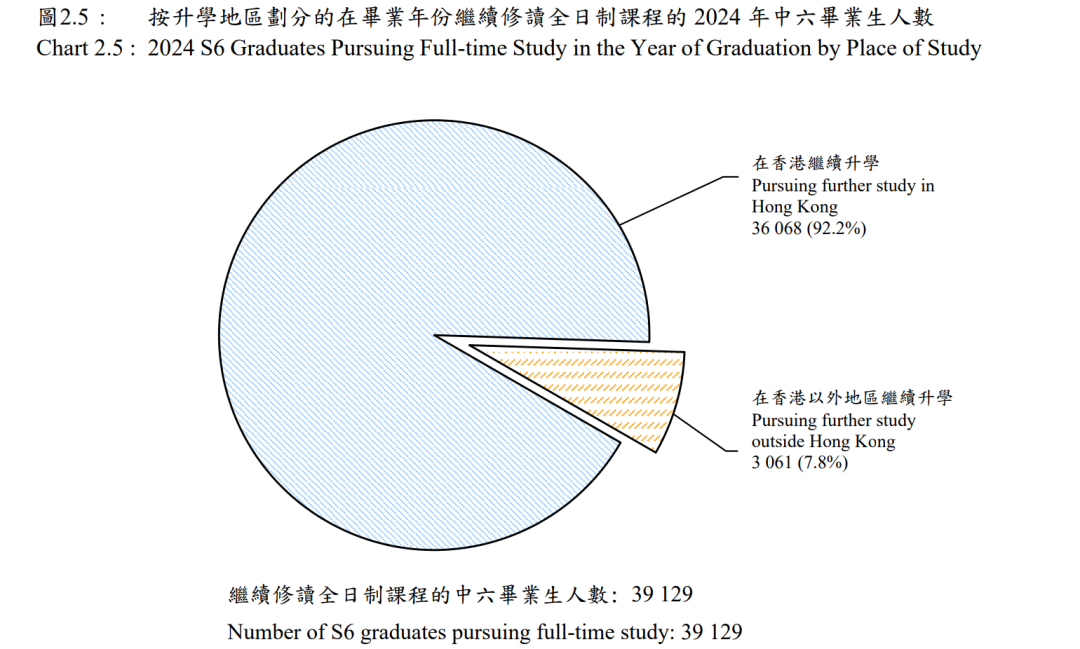 圖2.5： 按升學地區劃分的在畢業年份繼續修讀全日制課程的 2024 年中六畢業生人數
Chart 2.5 : 2024 S6 Graduates Pursuing Full-time Study in the Year of Graduation by Place of Study

在香港繼續升學
Pursuing further study in Hong Kong
36 068 (92.2%)

在香港以外地區繼續升學
Pursuing further study outside Hong Kong
3 061 (7.8%)

繼續修讀全日制課程的中六畢業生人數: 39 129
Number of S6 graduates pursuing full-time study: 39 129